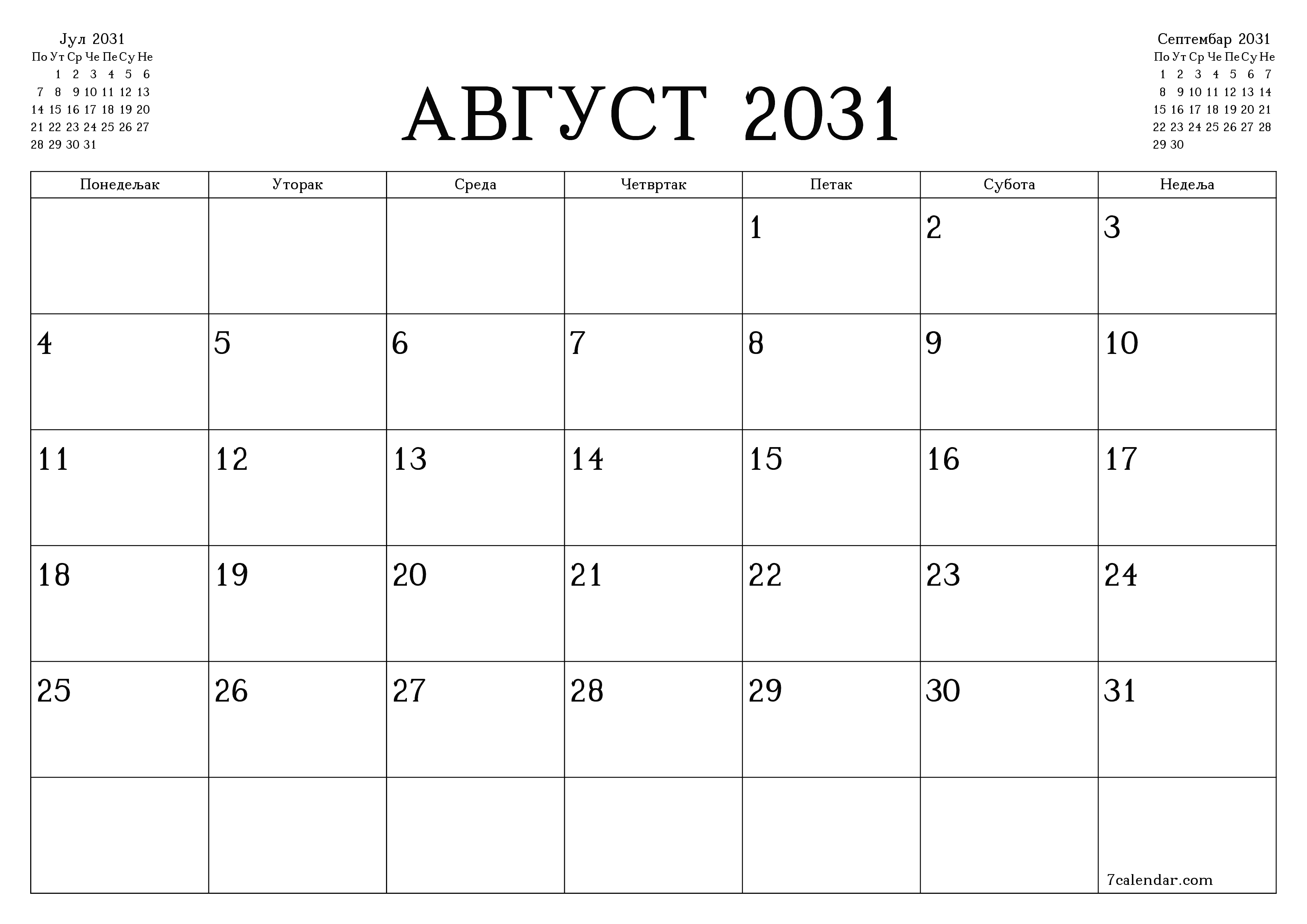 Јул 2031

| По | Ут | Ср | Че | Пе | Су | Не |
|---|---|---|---|---|---|---|
| | 1 | 2 | 3 | 4 | 5 | 6 |
| 7 | 8 | 9 | 10 | 11 | 12 | 13 |
| 14 | 15 | 16 | 17 | 18 | 19 | 20 |
| 21 | 22 | 23 | 24 | 25 | 26 | 27 |
| 28 | 29 | 30 | 31 | | | |

АВГУСТ 2031

Септембар 2031

| По | Ут | Ср | Че | Пе | Су | Не |
|---|---|---|---|---|---|---|
| 1 | 2 | 3 | 4 | 5 | 6 | 7 |
| 8 | 9 | 10 | 11 | 12 | 13 | 14 |
| 15 | 16 | 17 | 18 | 19 | 20 | 21 |
| 22 | 23 | 24 | 25 | 26 | 27 | 28 |
| 29 | 30 | | | | | |

| Понедељак | Уторак | Среда | Четвртак | Петак | Субота | Недеља |
|---|---|---|---|---|---|---|
| | | | | 1 | 2 | 3 |
| 4 | 5 | 6 | 7 | 8 | 9 | 10 |
| 11 | 12 | 13 | 14 | 15 | 16 | 17 |
| 18 | 19 | 20 | 21 | 22 | 23 | 24 |
| 25 | 26 | 27 | 28 | 29 | 30 | 31 |
| | | | | | | 7calendar.com |